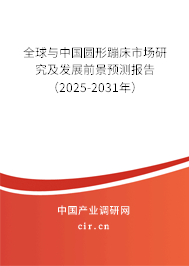 全球与中国圆形蹦床市场研究及发展前景预测报告（2025-2031年）

中国产业调研网
cir.cn